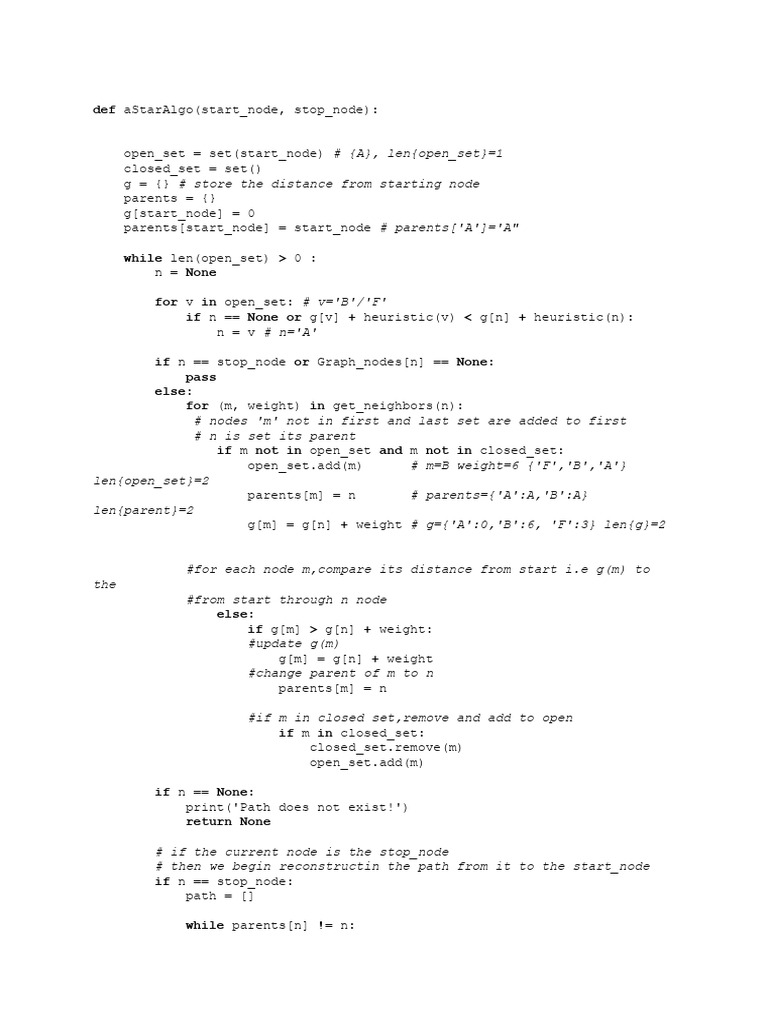 def aStarAlgo(start_node, stop_node):

    open_set = set(start_node) # {A}, len{open_set}=1
    closed_set = set()
    g = {} # store the distance from starting node
    parents = {}
    g[start_node] = 0
    parents[start_node] = start_node # parents['A']='A"

    while len(open_set) > 0 :
        n = None

        for v in open_set: # v='B'/'F'
            if n == None or g[v] + heuristic(v) < g[n] + heuristic(n):
                n = v # n='A'

        if n == stop_node or Graph_nodes[n] == None:
            pass
        else:
            for (m, weight) in get_neighbors(n):
                # nodes 'm' not in first and last set are added to first
                # n is set its parent
                if m not in open_set and m not in closed_set:
                    open_set.add(m)      # m=B weight=6 {'F','B','A'} len{open_set}=2
                    parents[m] = n       # parents={'A':A,'B':A} len{parent}=2
                    g[m] = g[n] + weight # g={'A':0,'B':6, 'F':3} len{g}=2

            #for each node m,compare its distance from start i.e g(m) to the
            #from start through n node
                else:
                    if g[m] > g[n] + weight:
                    #update g(m)
                        g[m] = g[n] + weight
                    #change parent of m to n
                        parents[m] = n

                    #if m in closed set,remove and add to open
                        if m in closed_set:
                            closed_set.remove(m)
                            open_set.add(m)

        if n == None:
            print('Path does not exist!')
            return None

        # if the current node is the stop_node
        # then we begin reconstructin the path from it to the start_node
        if n == stop_node:
            path = []

            while parents[n] != n: